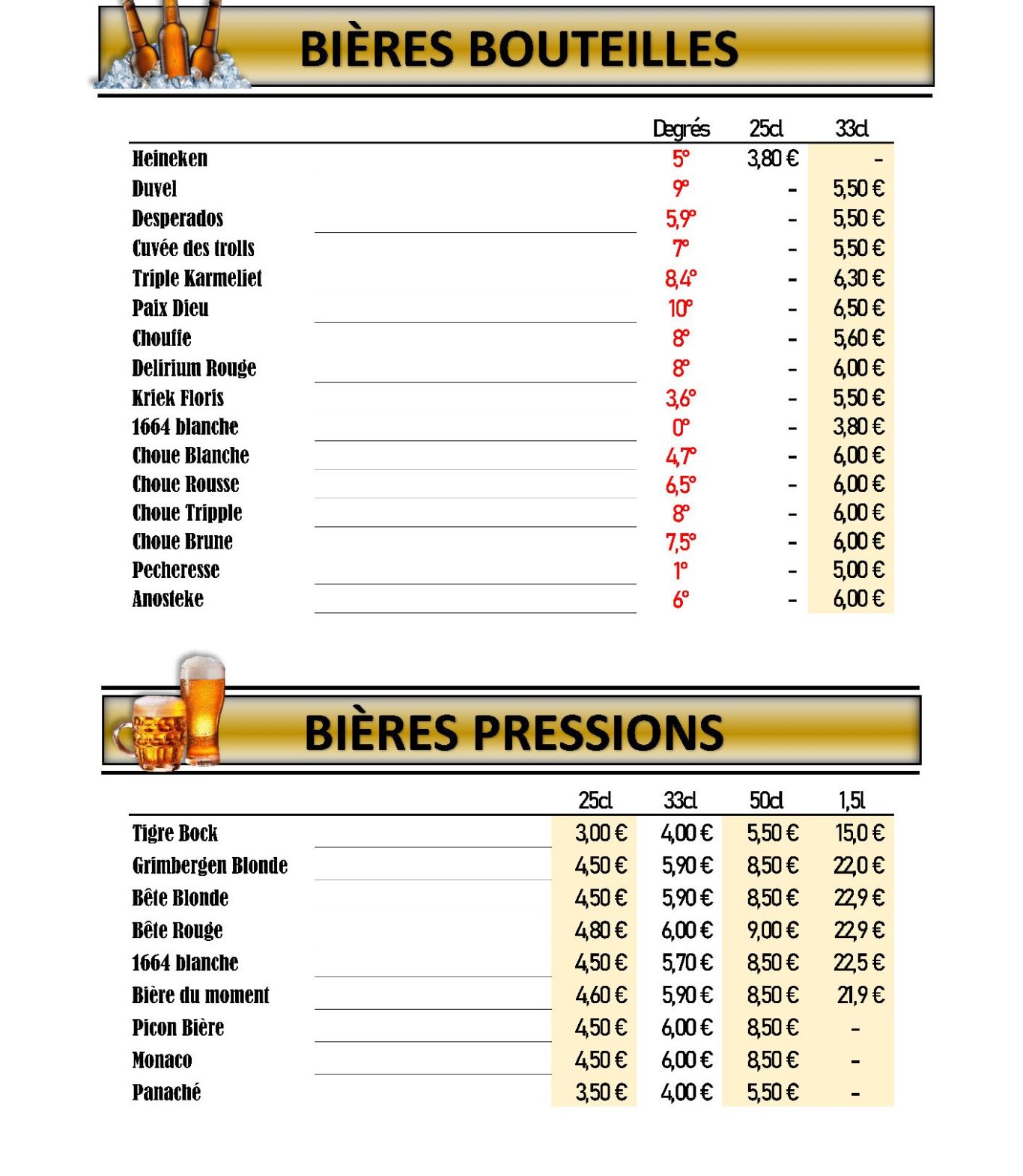 BIÈRES BOUTEILLES

| | Degrés | 25cl | 33cl |
|---|---|---|---|
| Heineken | 5° | 3,80 € | - |
| Duvel | 9° | - | 5,50 € |
| Desperados | 5,9° | - | 5,50 € |
| Cuvée des trolls | 7° | - | 5,50 € |
| Triple Karmeliet | 8,4° | - | 6,30 € |
| Paix Dieu | 10° | - | 6,50 € |
| Chouffe | 8° | - | 5,60 € |
| Delirium Rouge | 8° | - | 6,00 € |
| Kriek Floris | 3,6° | - | 5,50 € |
| 1664 blanche | 0° | - | 3,80 € |
| Choue Blanche | 4,7° | - | 6,00 € |
| Choue Rousse | 6,5° | - | 6,00 € |
| Choue Tripple | 8° | - | 6,00 € |
| Choue Brune | 7,5° | - | 6,00 € |
| Pecheresse | 1° | - | 5,00 € |
| Anosteke | 6° | - | 6,00 € |

BIÈRES PRESSIONS

| | 25cl | 33cl | 50cl | 1,5l |
|---|---|---|---|---|
| Tigre Bock | 3,00 € | 4,00 € | 5,50 € | 15,0 € |
| Grimbergen Blonde | 4,50 € | 5,90 € | 8,50 € | 22,0 € |
| Bête Blonde | 4,50 € | 5,90 € | 8,50 € | 22,9 € |
| Bête Rouge | 4,80 € | 6,00 € | 9,00 € | 22,9 € |
| 1664 blanche | 4,50 € | 5,70 € | 8,50 € | 22,5 € |
| Bière du moment | 4,60 € | 5,90 € | 8,50 € | 21,9 € |
| Picon Bière | 4,50 € | 6,00 € | 8,50 € | - |
| Monaco | 4,50 € | 6,00 € | 8,50 € | - |
| Panaché | 3,50 € | 4,00 € | 5,50 € | - |